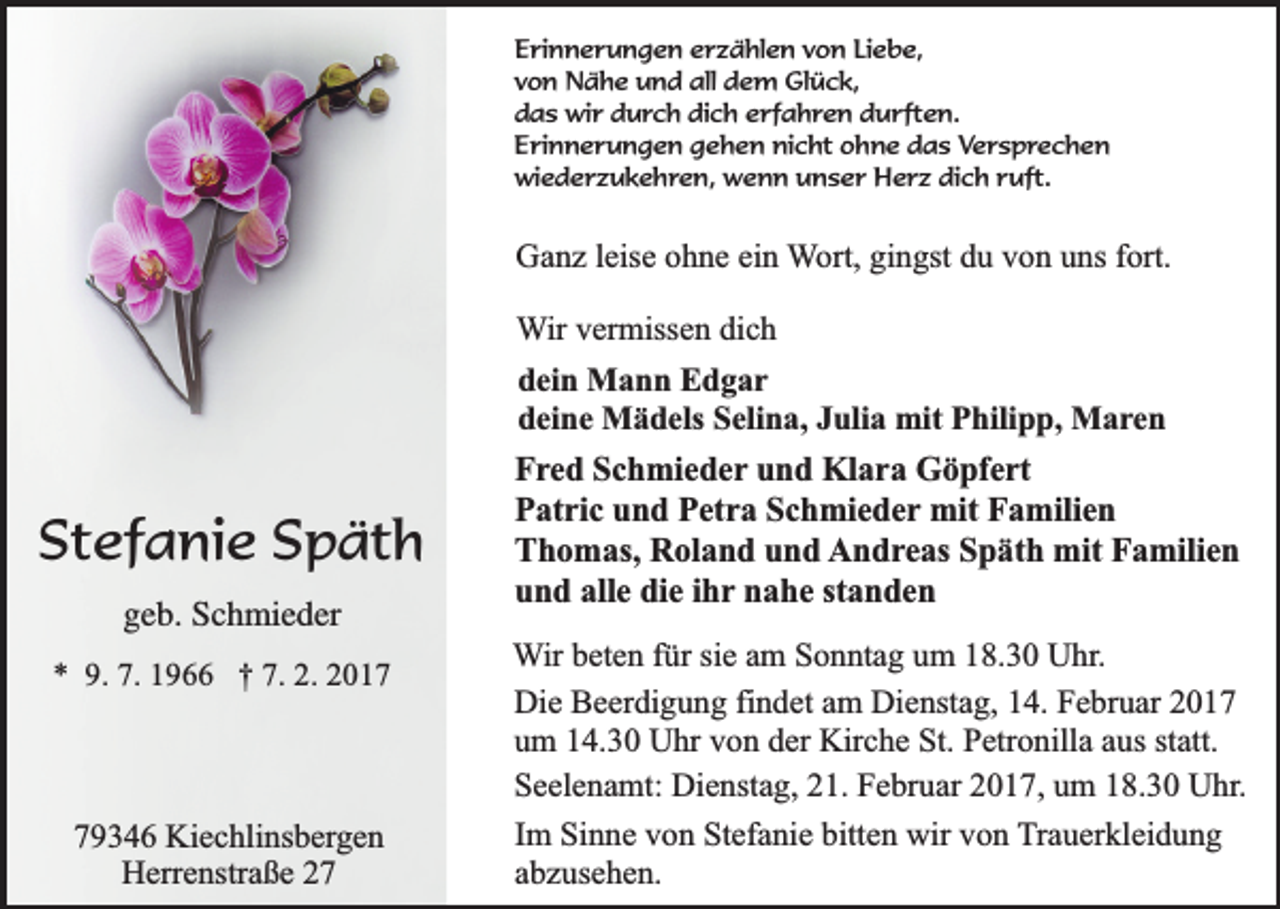 Stefanie Späth

geb. Schmieder

* 9. 7. 1966 † 7. 2. 2017

79346 Kiechlinsbergen
Herrenstraße 27

Erinnerungen erzählen von Liebe,
von Nähe und all dem Glück,
das wir durch dich erfahren durften.
Erinnerungen gehen nicht ohne das Versprechen
wiederzukehren, wenn unser Herz dich ruft.

Ganz leise ohne ein Wort, gingst du von uns fort.

Wir vermissen dich

dein Mann Edgar
deine Mädels Selina, Julia mit Philipp, Maren

Fred Schmieder und Klara Göpfert
Patric und Petra Schmieder mit Familien
Thomas, Roland und Andreas Späth mit Familien
und alle die ihr nahe standen

Wir beten für sie am Sonntag um 18.30 Uhr.

Die Beerdigung findet am Dienstag, 14. Februar 2017 um 14.30 Uhr von der Kirche St. Petronilla aus statt.

Seelenamt: Dienstag, 21. Februar 2017, um 18.30 Uhr.

Im Sinne von Stefanie bitten wir von Trauerkleidung abzusehen.